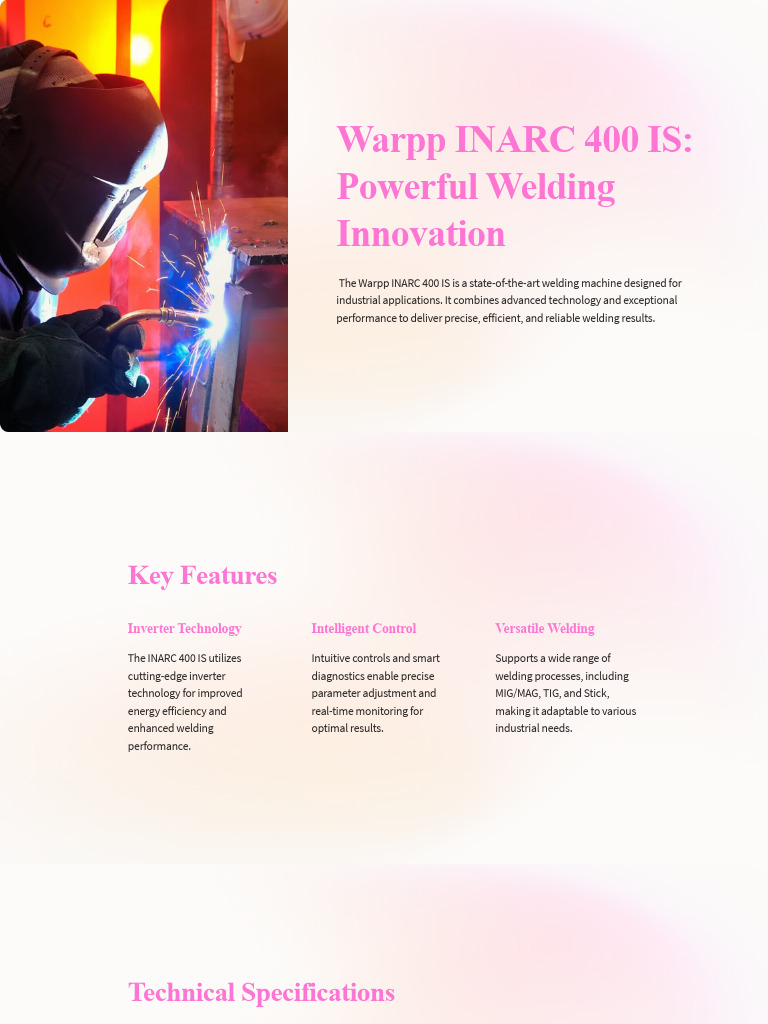 Warpp INARC 400 IS: Powerful Welding Innovation

The Warpp INARC 400 IS is a state-of-the-art welding machine designed for industrial applications. It combines advanced technology and exceptional performance to deliver precise, efficient, and reliable welding results.

Key Features

Inverter Technology

The INARC 400 IS utilizes cutting-edge inverter technology for improved energy efficiency and enhanced welding performance.

Intelligent Control

Intuitive controls and smart diagnostics enable precise parameter adjustment and real-time monitoring for optimal results.

Versatile Welding

Supports a wide range of welding processes, including MIG/MAG, TIG, and Stick, making it adaptable to various industrial needs.

Technical Specifications